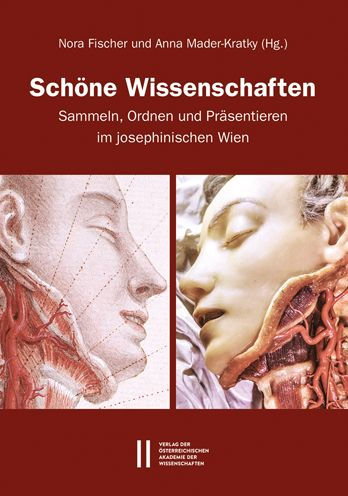 Nora Fischer und Anna Mader-Kratky (Hg.)

Schöne Wissenschaften

Sammeln, Ordnen und Präsentieren im josephinischen Wien

VERLAG DER ÖSTERREICHISCHEN AKADEMIE DER WISSENSCHAFTEN